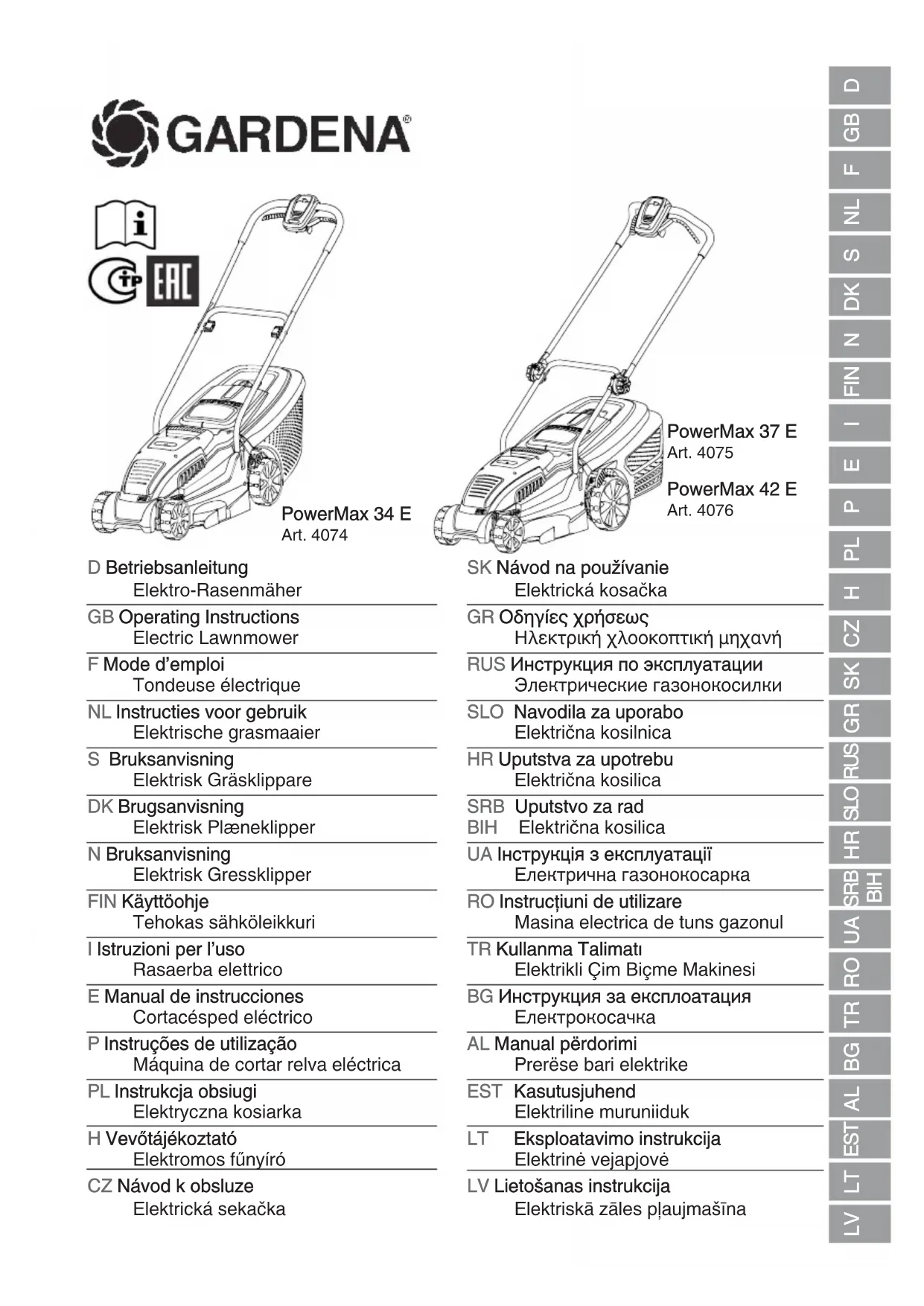 GARDENA®

EAC

PowerMax 34 E
Art. 4074

PowerMax 37 E
Art. 4075

PowerMax 42 E
Art. 4076

D Betriebsanleitung
Elektro-Rasenmäher

GB Operating Instructions
Electric Lawnmower

F Mode d'emploi
Tondeuse électrique

NL Instructies voor gebruik
Elektrische grasmaaier

S Bruksanvisning
Elektrisk Gräsklippare

DK Brugsanvisning
Elektrisk Plæneklipper

N Bruksanvisning
Elektrisk Gressklipper

FIN Käyttöohje
Tehokas sähköleikkuri

I Istruzioni per l'uso
Rasaerba elettrico

E Manual de instrucciones
Cortacésped eléctrico

P Instruções de utilização
Máquina de cortar relva eléctrica

PL Instrukcja obsiugi
Elektryczna kosiarka

H Vevőtájékoztató
Elektromos fűnyíró

CZ Návod k obsluze
Elektrická sekačka

SK Návod na používanie
Elektrická kosačka

GR Οδηγίες χρήσεως
Ηλεκτρική χλοοκοπτική μηχανή

RUS Инструкция по эксплуатации
Электрические газонокосилки

SLO Navodila za uporabo
Električna kosilnica

HR Uputstva za upotrebu
Električna kosilica

SRB Uputstvo za rad
BIH Električna kosilica

UA Інструкція з експлуатації
Електрична газонокосарка

RO Instrucțiuni de utilizare
Masina electrica de tuns gazonul

TR Kullanma Talimatı
Elektrikli Çim Biçme Makinesi

BG Инструкция за експлоатация
Електрокосачка

AL Manual përdorimi
Prerëse bari elektrike

EST Kasutusjuhend
Elektriline muruniiduk

LT Eksploatavimo instrukcija
Elektrinė vejapjovė

LV Lietošanas instrukcija
Elektriskā zāles pļaujmašīna

D GB F NL S DK N FIN I E P PL H CZ SK GR RUS SLO HR SRB BIH UA RO TR BG AL EST LT LV